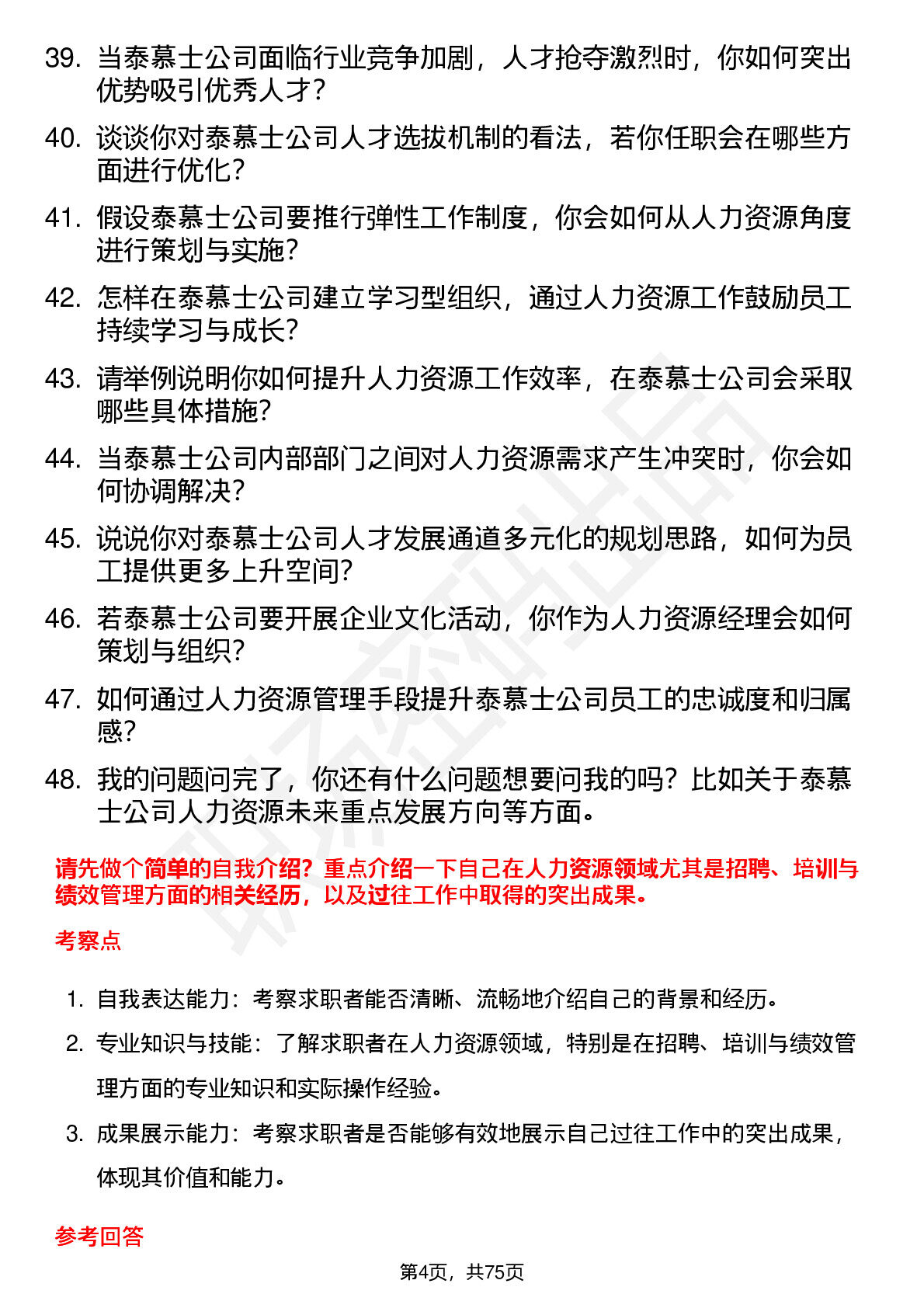 39. 当泰慕士公司面临行业竞争加剧，人才抢夺激烈时，你如何突出优势吸引优秀人才？

40. 谈谈你对泰慕士公司人才选拔机制的看法，若你任职会在哪些方面进行优化？

41. 假设泰慕士公司要推行弹性工作制度，你会如何从人力资源角度进行策划与实施？

42. 怎样在泰慕士公司建立学习型组织，通过人力资源工作鼓励员工持续学习与成长？

43. 请举例说明你如何提升人力资源工作效率，在泰慕士公司会采取哪些具体措施？

44. 当泰慕士公司内部部门之间对人力资源需求产生冲突时，你会如何协调解决？

45. 说说你对泰慕士公司人才发展通道多元化的规划思路，如何为员工提供更多上升空间？

46. 若泰慕士公司要开展企业文化活动，你作为人力资源经理会如何策划与组织？

47. 如何通过人力资源管理手段提升泰慕士公司员工的忠诚度和归属感？

48. 我的问题问完了，你还有什么问题想要问我的吗？比如关于泰慕士公司人力资源未来重点发展方向等方面。

请先做个简单的自我介绍？重点介绍一下自己在人力资源领域尤其是招聘、培训与绩效管理方面的相关经历，以及过往工作中取得的突出成果。

考察点

1. 自我表达能力：考察求职者能否清晰、流畅地介绍自己的背景和经历。

2. 专业知识与技能：了解求职者在人力资源领域，特别是在招聘、培训与绩效管理方面的专业知识和实际操作经验。

3. 成果展示能力：考察求职者是否能够有效地展示自己过往工作中的突出成果，体现其价值和能力。

参考回答

第4页，共75页